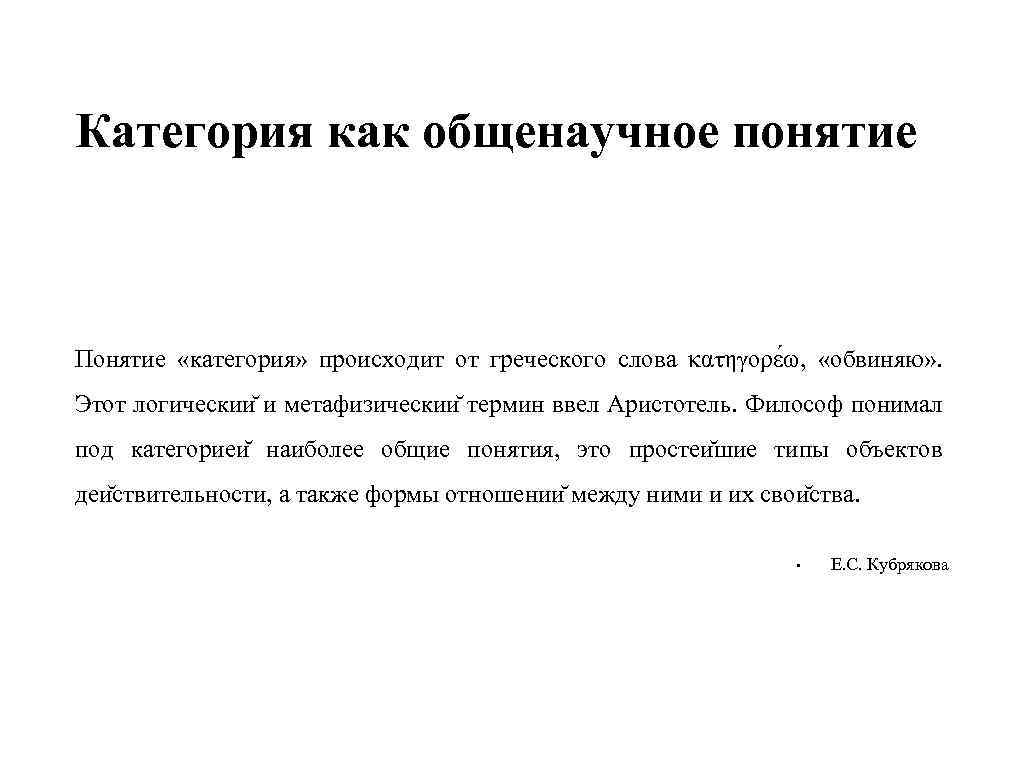 Категория как общенаучное понятие

Понятие «категория» происходит от греческого слова κατηγορέω, «обвиняю». Этот логический и метафизический термин ввел Аристотель. Философ понимал под категорией наиболее общие понятия, это простейшие типы объектов действительности, а также формы отношений между ними и их свойства.

• Е.С. Кубрякова